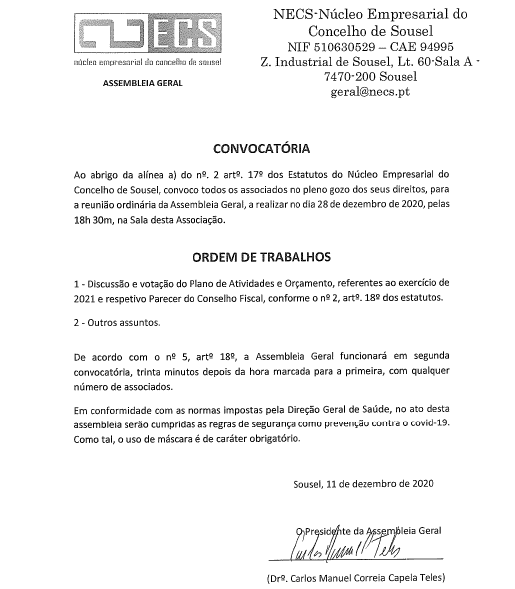 NECS
núcleo empresarial do concelho de sousel

ASSEMBLEIA GERAL

NECS-Núcleo Empresarial do Concelho de Sousel
NIF 510630529 – CAE 94995
Z. Industrial de Sousel, Lt. 60-Sala A - 7470-200 Sousel
geral@necs.pt

CONVOCATÓRIA

Ao abrigo da alínea a) do nº. 2 artº. 17º dos Estatutos do Núcleo Empresarial do Concelho de Sousel, convoco todos os associados no pleno gozo dos seus direitos, para a reunião ordinária da Assembleia Geral, a realizar no dia 28 de dezembro de 2020, pelas 18h 30m, na Sala desta Associação.

ORDEM DE TRABALHOS

1 - Discussão e votação do Plano de Atividades e Orçamento, referentes ao exercício de 2021 e respetivo Parecer do Conselho Fiscal, conforme o nº 2, artº. 18º dos estatutos.

2 - Outros assuntos.

De acordo com o nº 5, artº 18º, a Assembleia Geral funcionará em segunda convocatória, trinta minutos depois da hora marcada para a primeira, com qualquer número de associados.

Em conformidade com as normas impostas pela Direção Geral de Saúde, no ato desta assembleia serão cumpridas as regras de segurança como prevenção contra o covid-19. Como tal, o uso de máscara é de caráter obrigatório.

Sousel, 11 de dezembro de 2020

O Presidente da Assembleia Geral

Carlos Manuel Teles

(Drº. Carlos Manuel Correia Capela Teles)